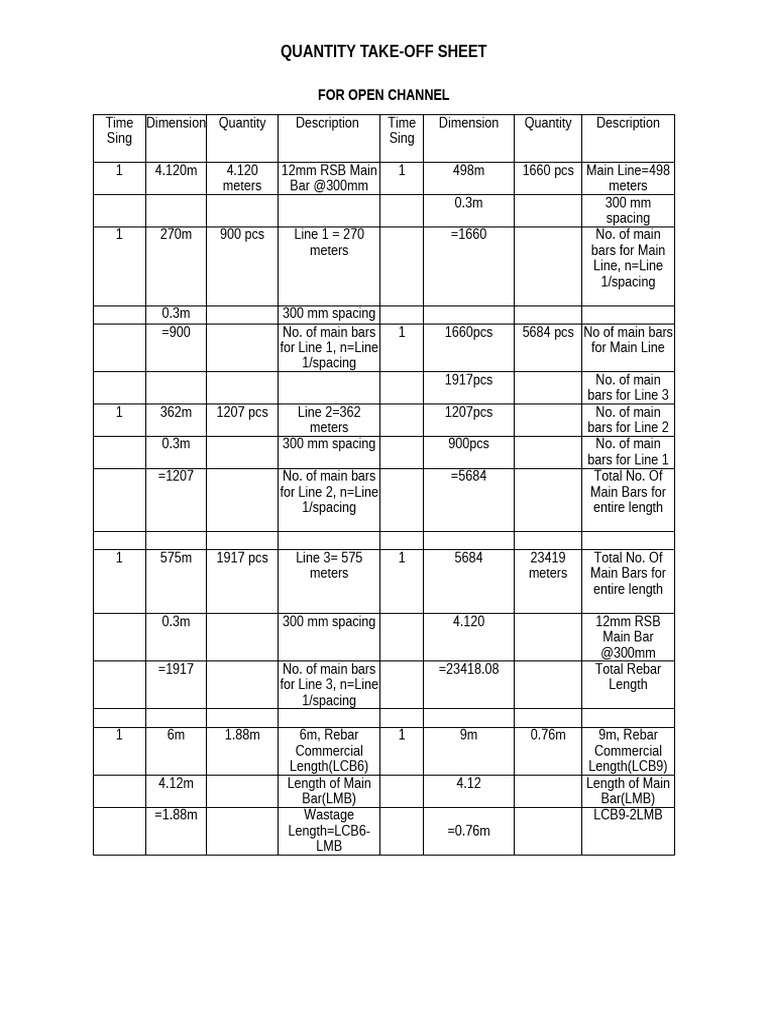 QUANTITY TAKE-OFF SHEET

FOR OPEN CHANNEL

| Time Sing | Dimension | Quantity | Description | Time Sing | Dimension | Quantity | Description |
|---|---|---|---|---|---|---|---|
| 1 | 4.120m | 4.120 meters | 12mm RSB Main Bar @300mm | 1 | 498m | 1660 pcs | Main Line=498 meters |
| | | | | | 0.3m | | 300 mm spacing |
| 1 | 270m | 900 pcs | Line 1 = 270 meters | | =1660 | | No. of main bars for Main Line, n=Line 1/spacing |
| | 0.3m | | 300 mm spacing | | | | |
| | =900 | | No. of main bars for Line 1, n=Line 1/spacing | 1 | 1660pcs | 5684 pcs | No of main bars for Main Line |
| | | | | | 1917pcs | | No. of main bars for Line 3 |
| 1 | 362m | 1207 pcs | Line 2=362 meters | | 1207pcs | | No. of main bars for Line 2 |
| | 0.3m | | 300 mm spacing | | 900pcs | | No. of main bars for Line 1 |
| | =1207 | | No. of main bars for Line 2, n=Line 1/spacing | | =5684 | | Total No. Of Main Bars for entire length |
| | | | | | | | |
| 1 | 575m | 1917 pcs | Line 3= 575 meters | 1 | 5684 | 23419 meters | Total No. Of Main Bars for entire length |
| | 0.3m | | 300 mm spacing | | 4.120 | | 12mm RSB Main Bar @300mm |
| | =1917 | | No. of main bars for Line 3, n=Line 1/spacing | | =23418.08 | | Total Rebar Length |
| | | | | | | | |
| 1 | 6m | 1.88m | 6m, Rebar Commercial Length(LCB6) | 1 | 9m | 0.76m | 9m, Rebar Commercial Length(LCB9) |
| | 4.12m | | Length of Main Bar(LMB) | | 4.12 | | Length of Main Bar(LMB) |
| | =1.88m | | Wastage Length=LCB6-LMB | | =0.76m | | LCB9-2LMB |